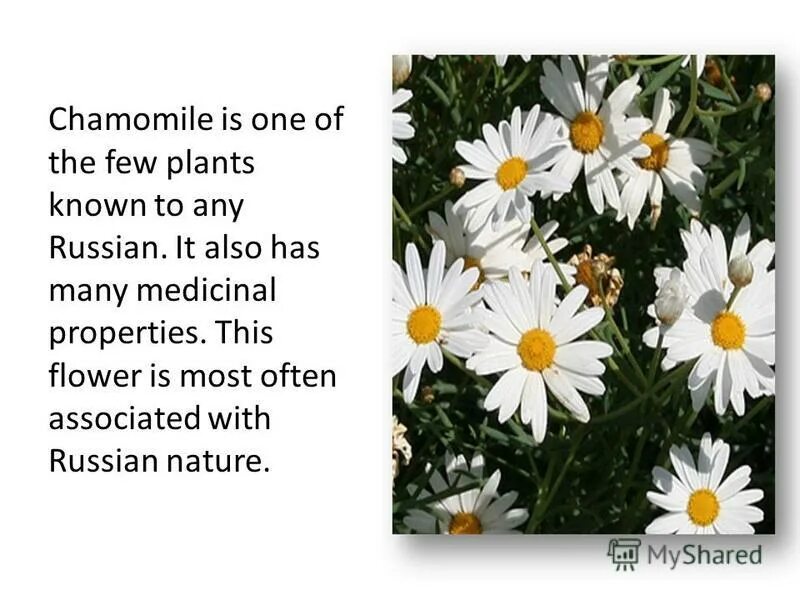 Chamomile is one of the few plants known to any Russian. It also has many medicinal properties. This flower is most often associated with Russian nature.

MyShared